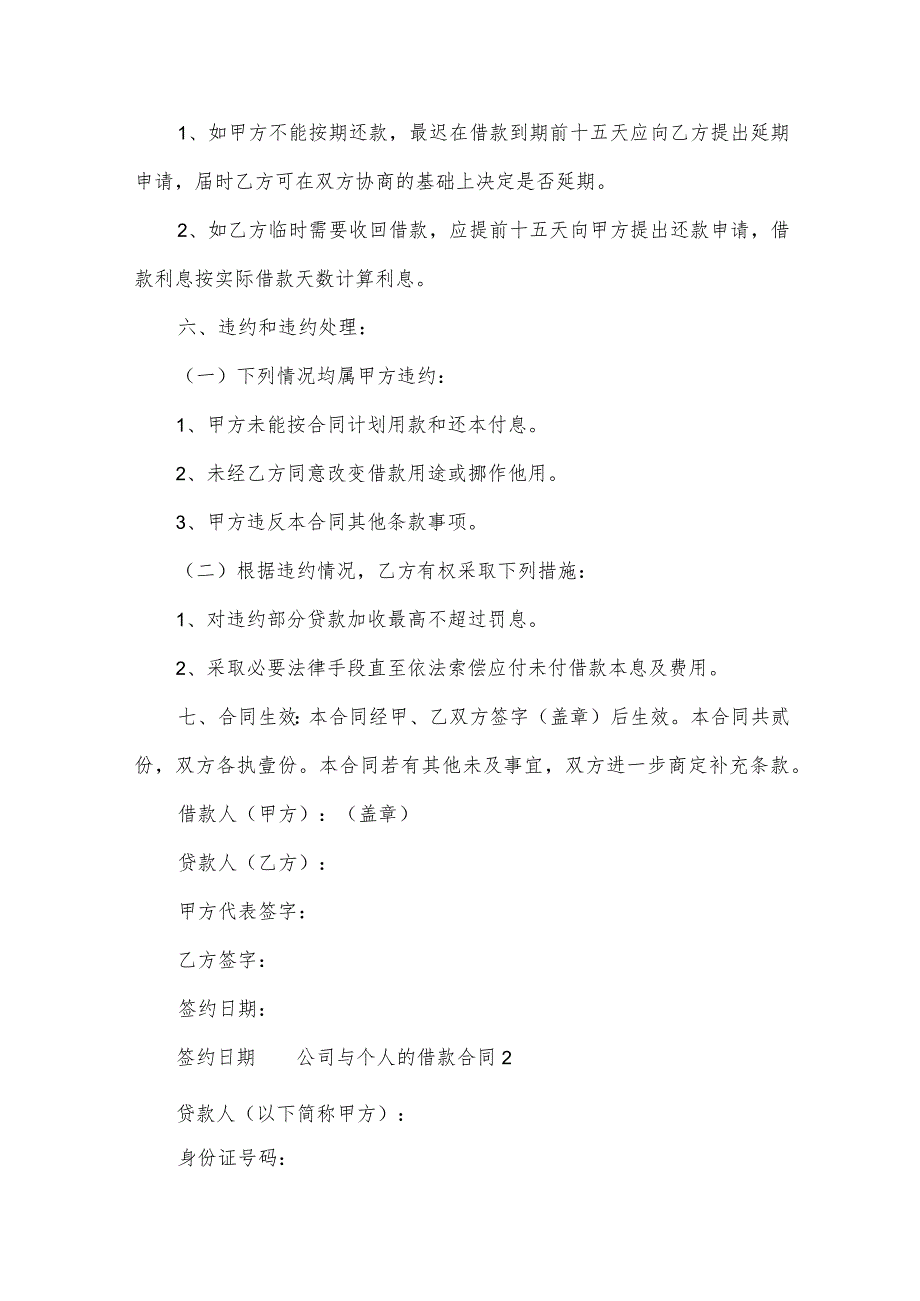 1、如甲方不能按期还款，最迟在借款到期前十五天应向乙方提出延期申请，届时乙方可在双方协商的基础上决定是否延期。

2、如乙方临时需要收回借款，应提前十五天向甲方提出还款申请，借款利息按实际借款天数计算利息。

六、违约和违约处理：

（一）下列情况均属甲方违约：

1、甲方未能按合同计划用款和还本付息。

2、未经乙方同意改变借款用途或挪作他用。

3、甲方违反本合同其他条款事项。

（二）根据违约情况，乙方有权采取下列措施：

1、对违约部分贷款加收最高不超过罚息。

2、采取必要法律手段直至依法索偿应付未付借款本息及费用。

七、合同生效：本合同经甲、乙双方签字（盖章）后生效。本合同共贰份，双方各执壹份。本合同若有其他未及事宜，双方进一步商定补充条款。

借款人（甲方）：（盖章）

贷款人（乙方）：

甲方代表签字：

乙方签字：

签约日期：

签约日期　　公司与个人的借款合同2

贷款人（以下简称甲方）：

身份证号码：